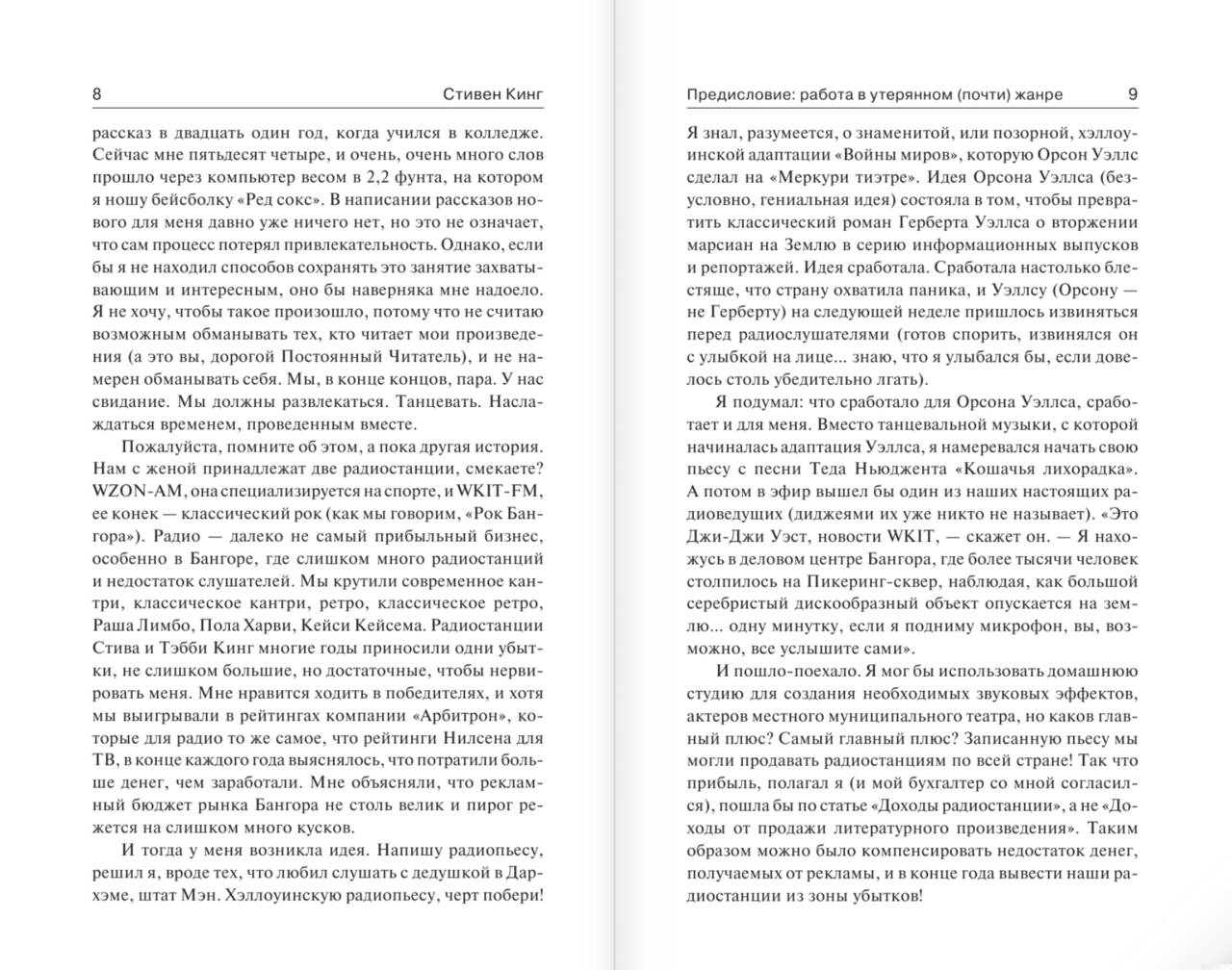 8 Стивен Кинг

рассказ в двадцать один год, когда учился в колледже. Сейчас мне пятьдесят четыре, и очень, очень много слов прошло через компьютер весом в 2,2 фунта, на котором я ношу бейсболку «Ред сокс». В написании рассказов нового для меня давно уже ничего нет, но это не означает, что сам процесс потерял привлекательность. Однако, если бы я не находил способов сохранять это занятие захватывающим и интересным, оно бы наверняка мне надоело. Я не хочу, чтобы такое произошло, потому что не считаю возможным обманывать тех, кто читает мои произведения (а это вы, дорогой Постоянный Читатель), и не намерен обманывать себя. Мы, в конце концов, пара. У нас свидание. Мы должны развлекаться. Танцевать. Наслаждаться временем, проведенным вместе.

Пожалуйста, помните об этом, а пока другая история. Нам с женой принадлежат две радиостанции, смекаете? WZON-AM, она специализируется на спорте, и WKIT-FM, ее конек — классический рок (как мы говорим, «Рок Бангора»). Радио — далеко не самый прибыльный бизнес, особенно в Бангоре, где слишком много радиостанций и недостаток слушателей. Мы крутили современное кантри, классическое кантри, ретро, классическое ретро, Раша Лимбо, Пола Харви, Кейси Кейсема. Радиостанции Стива и Тэбби Кинг многие годы приносили одни убытки, не слишком большие, но достаточные, чтобы нервировать меня. Мне нравится ходить в победителях, и хотя мы выигрывали в рейтингах компании «Арбитрон», которые для радио то же самое, что рейтинги Нилсена для ТВ, в конце каждого года выяснялось, что потратили больше денег, чем заработали. Мне объясняли, что рекламный бюджет рынка Бангора не столь велик и пирог режется на слишком много кусков.

И тогда у меня возникла идея. Напишу радиопьесу, решил я, вроде тех, что любил слушать с дедушкой в Дархэме, штат Мэн. Хэллоуинскую радиопьесу, черт побери!

Предисловие: работа в утерянном (почти) жанре 9

Я знал, разумеется, о знаменитой, или позорной, хэллоуинской адаптации «Войны миров», которую Орсон Уэллс сделал на «Меркури тиэтре». Идея Орсона Уэллса (безусловно, гениальная идея) состояла в том, чтобы превратить классический роман Герберта Уэллса о вторжении марсиан на Землю в серию информационных выпусков и репортажей. Идея сработала. Сработала настолько блестяще, что страну охватила паника, и Уэллсу (Орсону — не Герберту) на следующей неделе пришлось извиняться перед радиослушателями (готов спорить, извинялся он с улыбкой на лице... знаю, что я улыбался бы, если довелось столь убедительно лгать).

Я подумал: что сработало для Орсона Уэллса, сработает и для меня. Вместо танцевальной музыки, с которой начиналась адаптация Уэллса, я намеревался начать свою пьесу с песни Теда Ньюджента «Кошачья лихорадка». А потом в эфир вышел бы один из наших настоящих радиоведущих (диджеями их уже никто не называет). «Это Джи-Джи Уэст, новости WKIT, — скажет он. — Я нахожусь в деловом центре Бангора, где более тысячи человек столпилось на Пикеринг-сквер, наблюдая, как большой серебристый дискообразный объект опускается на землю... одну минутку, если я подниму микрофон, вы, возможно, все услышите сами».

И пошло-поехало. Я мог бы использовать домашнюю студию для создания необходимых звуковых эффектов, актеров местного муниципального театра, но каков главный плюс? Самый главный плюс? Записанную пьесу мы могли продавать радиостанциям по всей стране! Так что прибыль, полагал я (и мой бухгалтер со мной согласился), пошла бы по статье «Доходы радиостанции», а не «Доходы от продажи литературного произведения». Таким образом можно было компенсировать недостаток денег, получаемых от рекламы, и в конце года вывести наши радиостанции из зоны убытков!